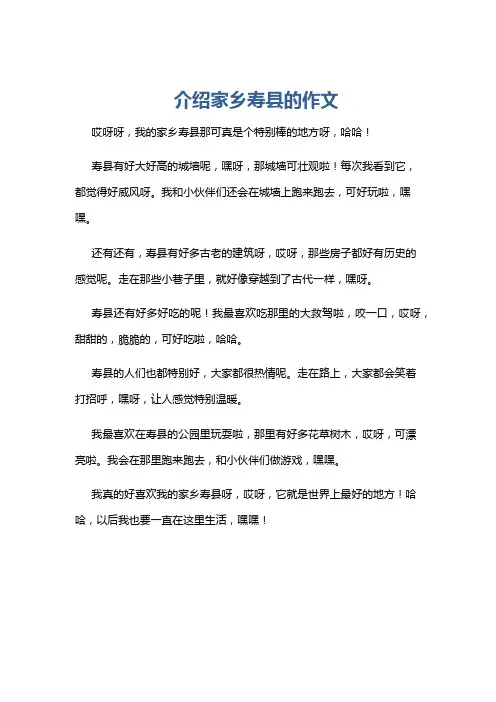 介绍家乡寿县的作文

哎呀呀，我的家乡寿县那可真是个特别棒的地方呀，哈哈！

寿县有好大好高的城墙呢，嘿呀，那城墙可壮观啦！每次我看到它，都觉得好威风呀。我和小伙伴们还会在城墙上跑来跑去，可好玩啦，嘿嘿。

还有还有，寿县有好多古老的建筑呀，哎呀，那些房子都好有历史的感觉呢。走在那些小巷子里，就好像穿越到了古代一样，嘿呀。

寿县还有好多好吃的呢！我最喜欢吃那里的大救驾啦，咬一口，哎呀，甜甜的，脆脆的，可好吃啦，哈哈。

寿县的人们也都特别好，大家都很热情呢。走在路上，大家都会笑着打招呼，嘿呀，让人感觉特别温暖。

我最喜欢在寿县的公园里玩耍啦，那里有好多花草树木，哎呀，可漂亮啦。我会在那里跑来跑去，和小伙伴们做游戏，嘿嘿。

我真的好喜欢我的家乡寿县呀，哎呀，它就是世界上最好的地方！哈哈，以后我也要一直在这里生活，嘿嘿！